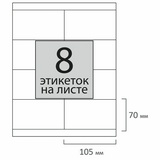 8
этикеток
на листе

70 мм

105 мм